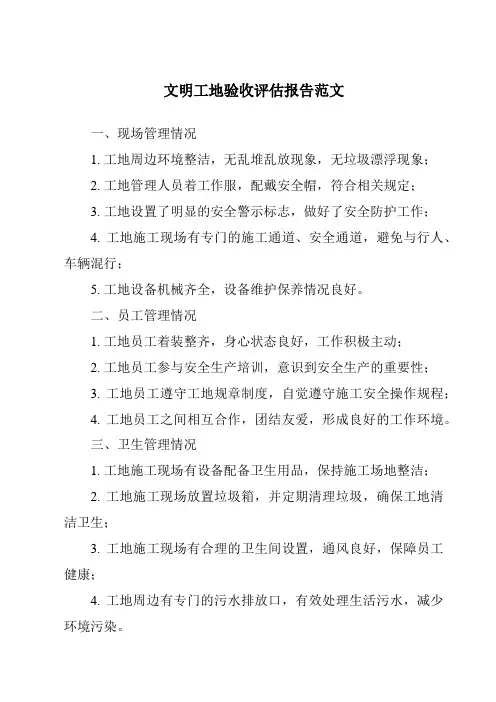 文明工地验收评估报告范文

一、现场管理情况

1. 工地周边环境整洁，无乱堆乱放现象，无垃圾漂浮现象；

2. 工地管理人员着工作服，配戴安全帽，符合相关规定；

3. 工地设置了明显的安全警示标志，做好了安全防护工作；

4. 工地施工现场有专门的施工通道、安全通道，避免与行人、车辆混行；

5. 工地设备机械齐全，设备维护保养情况良好。

二、员工管理情况

1. 工地员工着装整齐，身心状态良好，工作积极主动；

2. 工地员工参与安全生产培训，意识到安全生产的重要性；

3. 工地员工遵守工地规章制度，自觉遵守施工安全操作规程；

4. 工地员工之间相互合作，团结友爱，形成良好的工作环境。

三、卫生管理情况

1. 工地施工现场有设备配备卫生用品，保持施工场地整洁；

2. 工地施工现场放置垃圾箱，并定期清理垃圾，确保工地清洁卫生；

3. 工地施工现场有合理的卫生间设置，通风良好，保障员工健康；

4. 工地周边有专门的污水排放口，有效处理生活污水，减少环境污染。